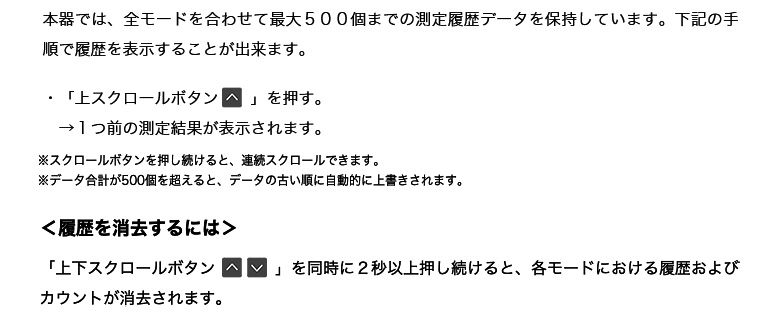 本器では、全モードを合わせて最大５００個までの測定履歴データを保持しています。下記の手順で履歴を表示することが出来ます。

・「上スクロールボタン　」を押す。
　→１つ前の測定結果が表示されます。

※スクロールボタンを押し続けると、連続スクロールできます。
※データ合計が500個を超えると、データの古い順に自動的に上書きされます。

＜履歴を消去するには＞

「上下スクロールボタン　」を同時に２秒以上押し続けると、各モードにおける履歴およびカウントが消去されます。